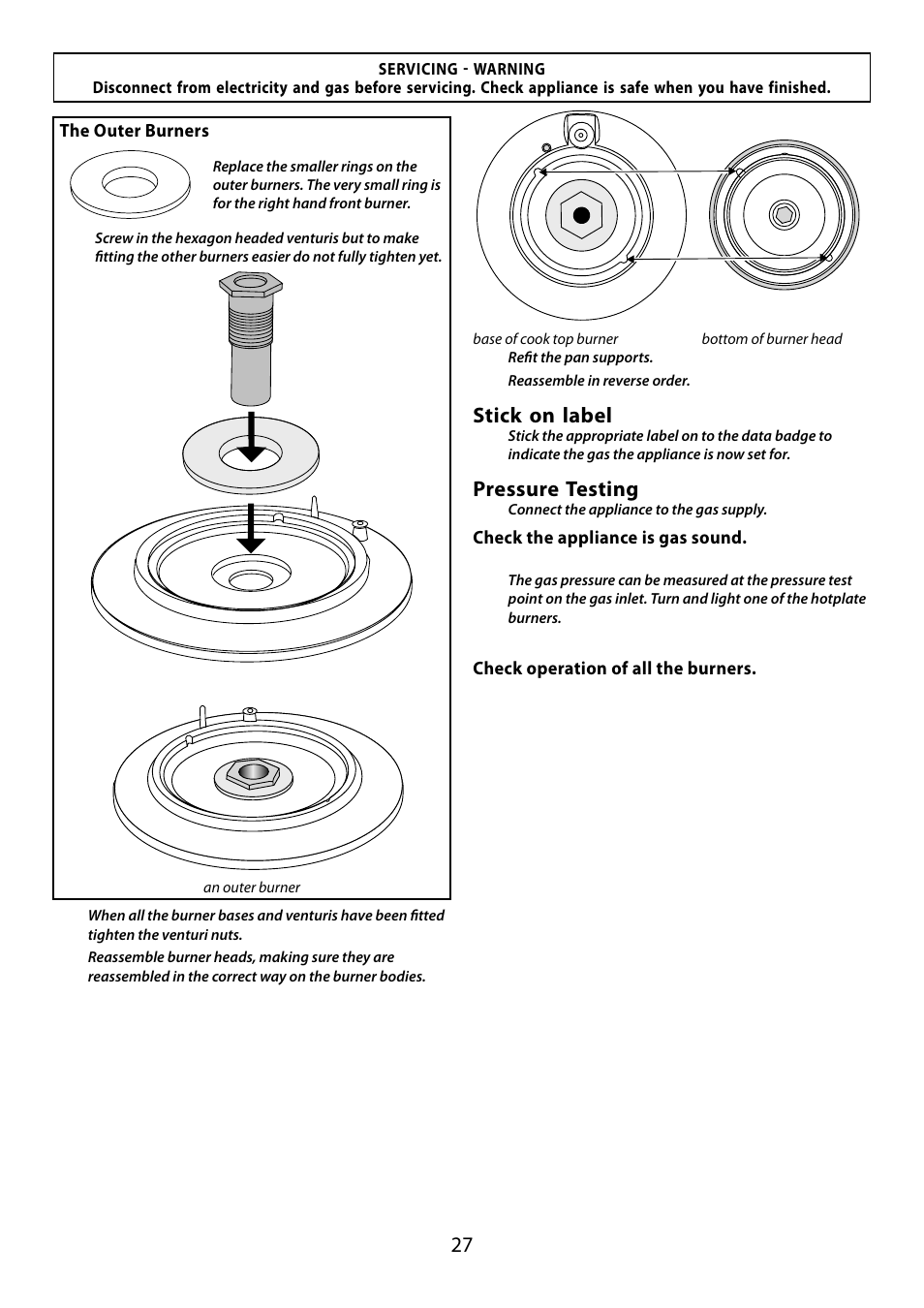 SERVICING - WARNING
Disconnect from electricity and gas before servicing. Check appliance is safe when you have finished.

The Outer Burners

Replace the smaller rings on the outer burners. The very small ring is for the right hand front burner.

Screw in the hexagon headed venturis but to make fitting the other burners easier do not fully tighten yet.

an outer burner

When all the burner bases and venturis have been fitted tighten the venturi nuts.

Reassemble burner heads, making sure they are reassembled in the correct way on the burner bodies.

base of cook top burner

bottom of burner head

Refit the pan supports.

Reassemble in reverse order.

Stick on label

Stick the appropriate label on to the data badge to indicate the gas the appliance is now set for.

Pressure Testing

Connect the appliance to the gas supply.

Check the appliance is gas sound.

The gas pressure can be measured at the pressure test point on the gas inlet. Turn and light one of the hotplate burners.

Check operation of all the burners.

27